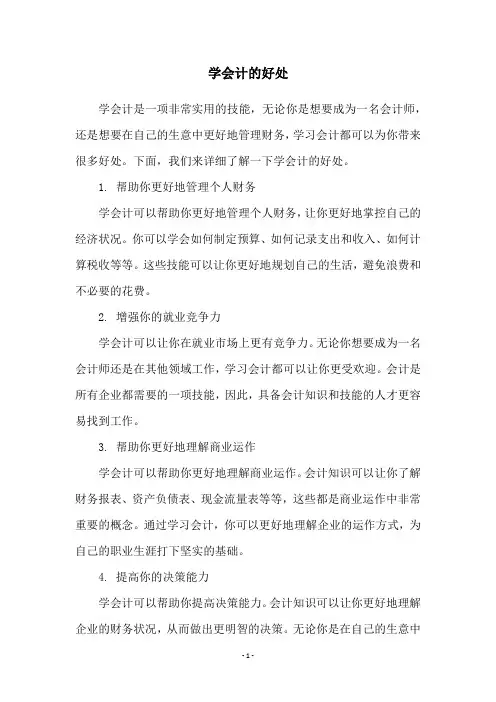 学会计的好处

学会计是一项非常实用的技能，无论你是想要成为一名会计师，还是想要在自己的生意中更好地管理财务，学习会计都可以为你带来很多好处。下面，我们来详细了解一下学会计的好处。

1. 帮助你更好地管理个人财务

学会计可以帮助你更好地管理个人财务，让你更好地掌控自己的经济状况。你可以学会如何制定预算、如何记录支出和收入、如何计算税收等等。这些技能可以让你更好地规划自己的生活，避免浪费和不必要的花费。

2. 增强你的就业竞争力

学会计可以让你在就业市场上更有竞争力。无论你想要成为一名会计师还是在其他领域工作，学习会计都可以让你更受欢迎。会计是所有企业都需要的一项技能，因此，具备会计知识和技能的人才更容易找到工作。

3. 帮助你更好地理解商业运作

学会计可以帮助你更好地理解商业运作。会计知识可以让你了解财务报表、资产负债表、现金流量表等等，这些都是商业运作中非常重要的概念。通过学习会计，你可以更好地理解企业的运作方式，为自己的职业生涯打下坚实的基础。

4. 提高你的决策能力

学会计可以帮助你提高决策能力。会计知识可以让你更好地理解企业的财务状况，从而做出更明智的决策。无论你是在自己的生意中

- 1 -